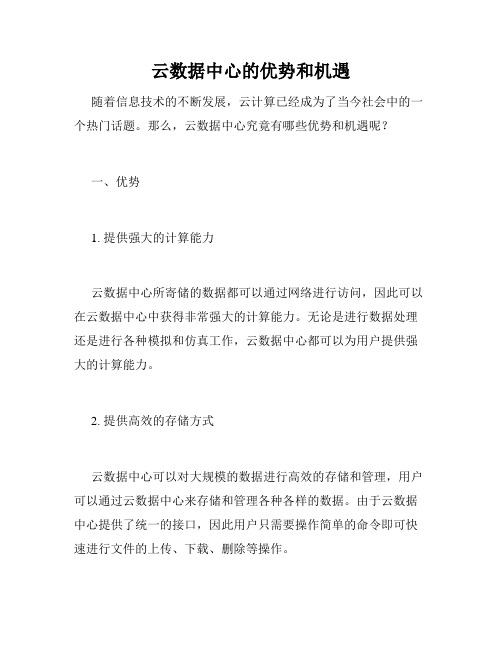 云数据中心的优势和机遇

随着信息技术的不断发展，云计算已经成为了当今社会中的一个热门话题。那么，云数据中心究竟有哪些优势和机遇呢？

一、优势

1. 提供强大的计算能力

云数据中心所寄储的数据都可以通过网络进行访问，因此可以在云数据中心中获得非常强大的计算能力。无论是进行数据处理还是进行各种模拟和仿真工作，云数据中心都可以为用户提供强大的计算能力。

2. 提供高效的存储方式

云数据中心可以对大规模的数据进行高效的存储和管理，用户可以通过云数据中心来存储和管理各种各样的数据。由于云数据中心提供了统一的接口，因此用户只需要操作简单的命令即可快速进行文件的上传、下载、删除等操作。